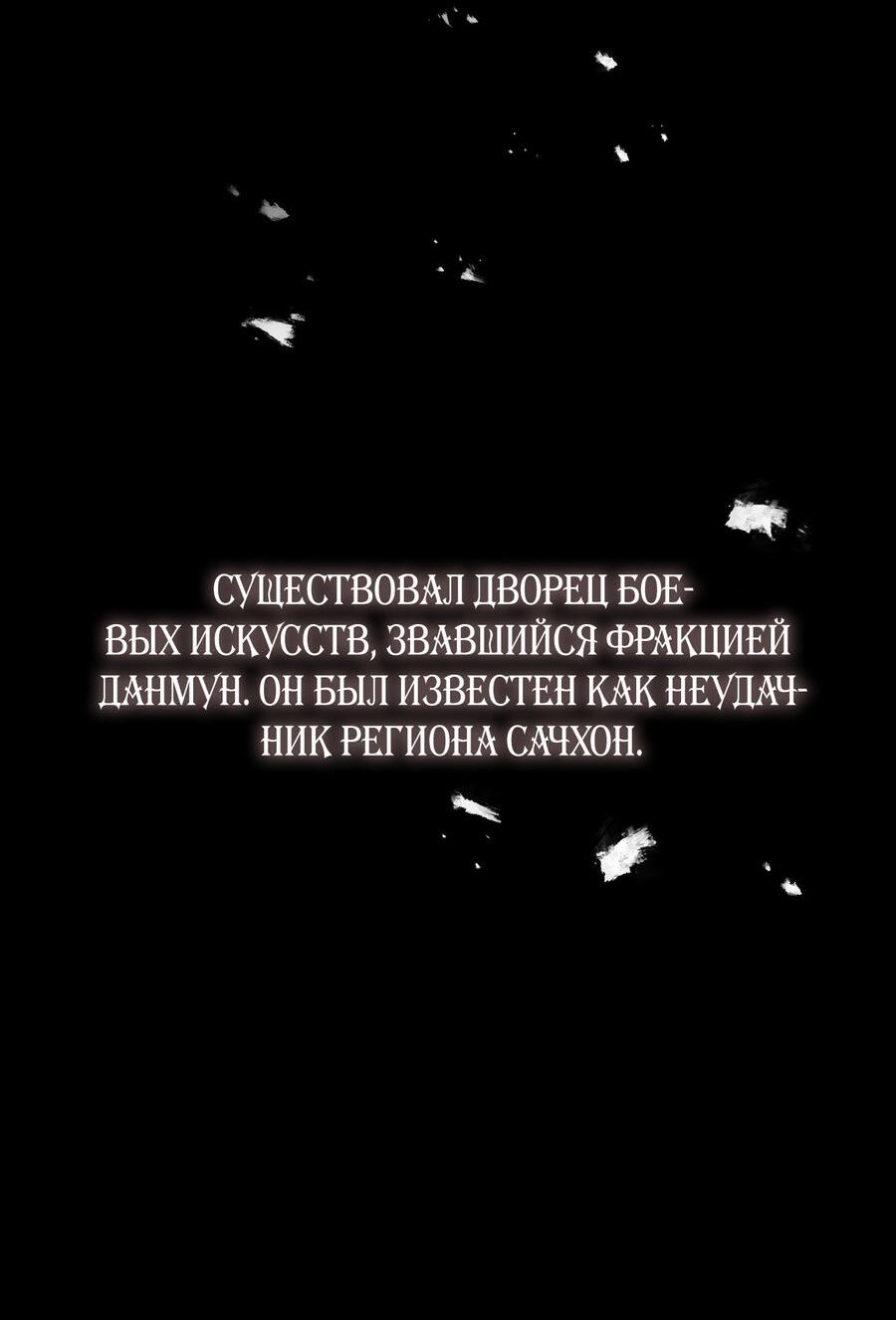 СУЩЕСТВОВАЛ ДВОРЕЦ БОЕВЫХ ИСКУССТВ, ЗВАВШИЙСЯ ФРАКЦИЕЙ ДАНМУН. ОН БЫЛ ИЗВЕСТЕН КАК НЕУДАЧНИК РЕГИОНА САЧХОН.